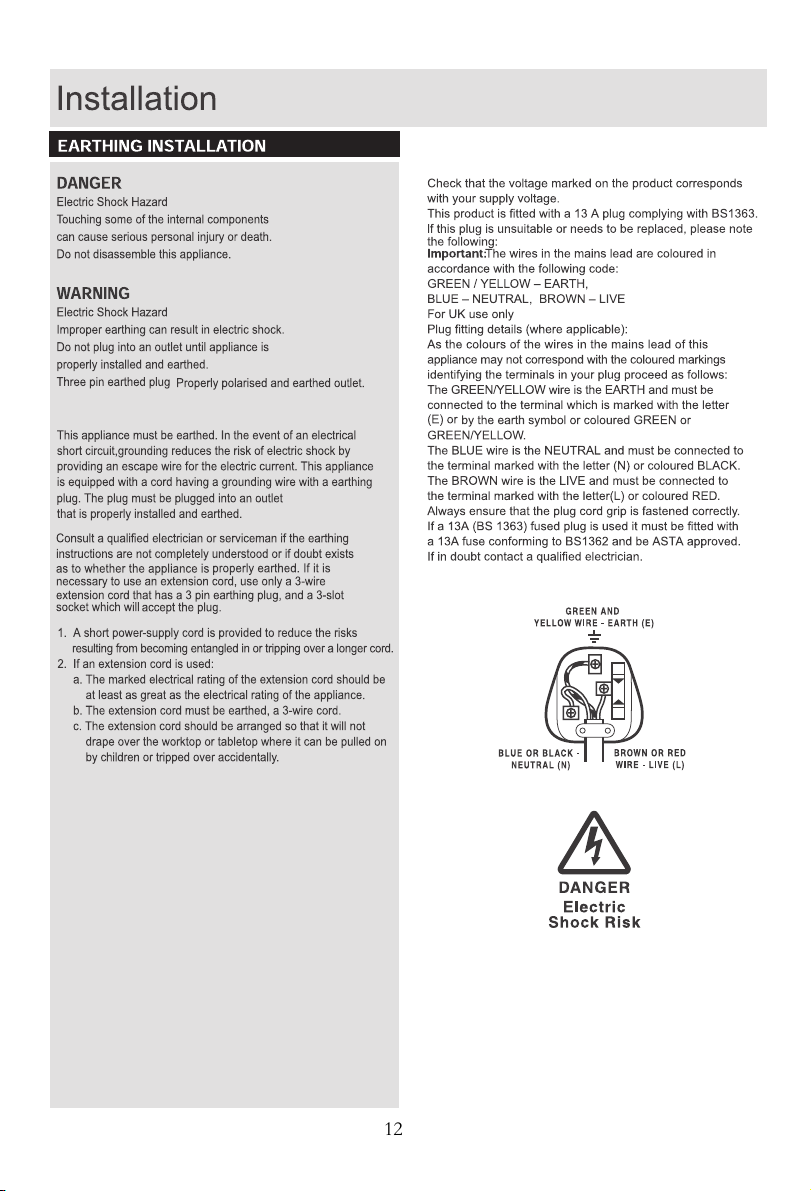 Installation

EARTHING INSTALLATION

DANGER
Electric Shock Hazard
Touching some of the internal components can cause serious personal injury or death.
Do not disassemble this appliance.

WARNING
Electric Shock Hazard
Improper earthing can result in electric shock.
Do not plug into an outlet until appliance is properly installed and earthed.
Three pin earthed plug Properly polarised and earthed outlet.

This appliance must be earthed. In the event of an electrical short circuit,grounding reduces the risk of electric shock by providing an escape wire for the electric current. This appliance is equipped with a cord having a grounding wire with a earthing plug. The plug must be plugged into an outlet that is properly installed and earthed.

Consult a qualified electrician or serviceman if the earthing instructions are not completely understood or if doubt exists as to whether the appliance is properly earthed. If it is necessary to use an extension cord, use only a 3-wire extension cord that has a 3 pin earthing plug, and a 3-slot socket which will accept the plug.

1. A short power-supply cord is provided to reduce the risks resulting from becoming entangled in or tripping over a longer cord.
2. If an extension cord is used:
a. The marked electrical rating of the extension cord should be at least as great as the electrical rating of the appliance.
b. The extension cord must be earthed, a 3-wire cord.
c. The extension cord should be arranged so that it will not drape over the worktop or tabletop where it can be pulled on by children or tripped over accidentally.

Check that the voltage marked on the product corresponds with your supply voltage.
This product is fitted with a 13 A plug complying with BS1363.
If this plug is unsuitable or needs to be replaced, please note the following:
Important:The wires in the mains lead are coloured in accordance with the following code:
GREEN / YELLOW – EARTH,
BLUE – NEUTRAL, BROWN – LIVE
For UK use only
Plug fitting details (where applicable):
As the colours of the wires in the mains lead of this appliance may not correspond with the coloured markings identifying the terminals in your plug proceed as follows:
The GREEN/YELLOW wire is the EARTH and must be connected to the terminal which is marked with the letter (E) or by the earth symbol or coloured GREEN or GREEN/YELLOW.
The BLUE wire is the NEUTRAL and must be connected to the terminal marked with the letter (N) or coloured BLACK.
The BROWN wire is the LIVE and must be connected to the terminal marked with the letter(L) or coloured RED.
Always ensure that the plug cord grip is fastened correctly.
If a 13A (BS 1363) fused plug is used it must be fitted with a 13A fuse conforming to BS1362 and be ASTA approved.
If in doubt contact a qualified electrician.

GREEN AND YELLOW WIRE - EARTH (E)
BLUE OR BLACK - NEUTRAL (N)
BROWN OR RED WIRE - LIVE (L)

DANGER
Electric
Shock Risk

12